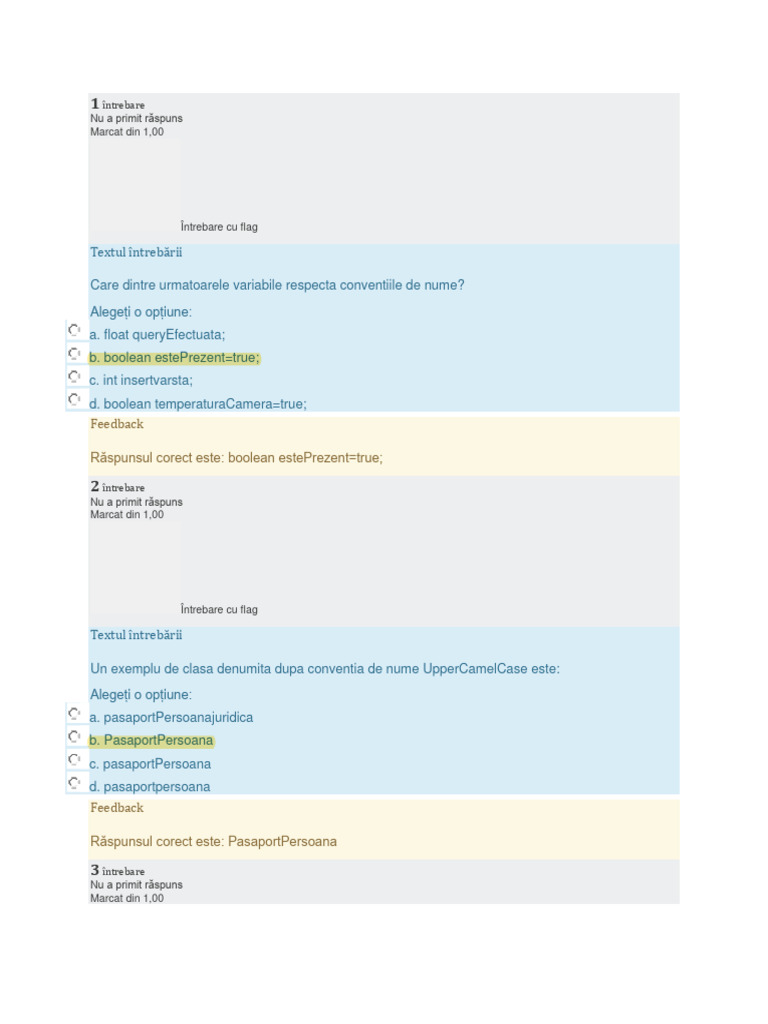 1 întrebare
Nu a primit răspuns
Marcat din 1,00

Întrebare cu flag

Textul întrebării

Care dintre urmatoarele variabile respecta conventiile de nume?

Alegeți o opțiune:
a. float queryEfectuata;
b. boolean estePrezent=true;
c. int insertvarsta;
d. boolean temperaturaCamera=true;

Feedback

Răspunsul corect este: boolean estePrezent=true;

2 întrebare
Nu a primit răspuns
Marcat din 1,00

Întrebare cu flag

Textul întrebării

Un exemplu de clasa denumita dupa conventia de nume UpperCamelCase este:

Alegeți o opțiune:
a. pasaportPersoanajuridica
b. PasaportPersoana
c. pasaportPersoana
d. pasaportpersoana

Feedback

Răspunsul corect este: PasaportPersoana

3 întrebare
Nu a primit răspuns
Marcat din 1,00